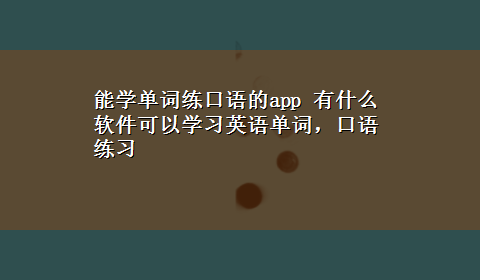 能学单词练口语的app 有什么软件可以学习英语单词，口语练习